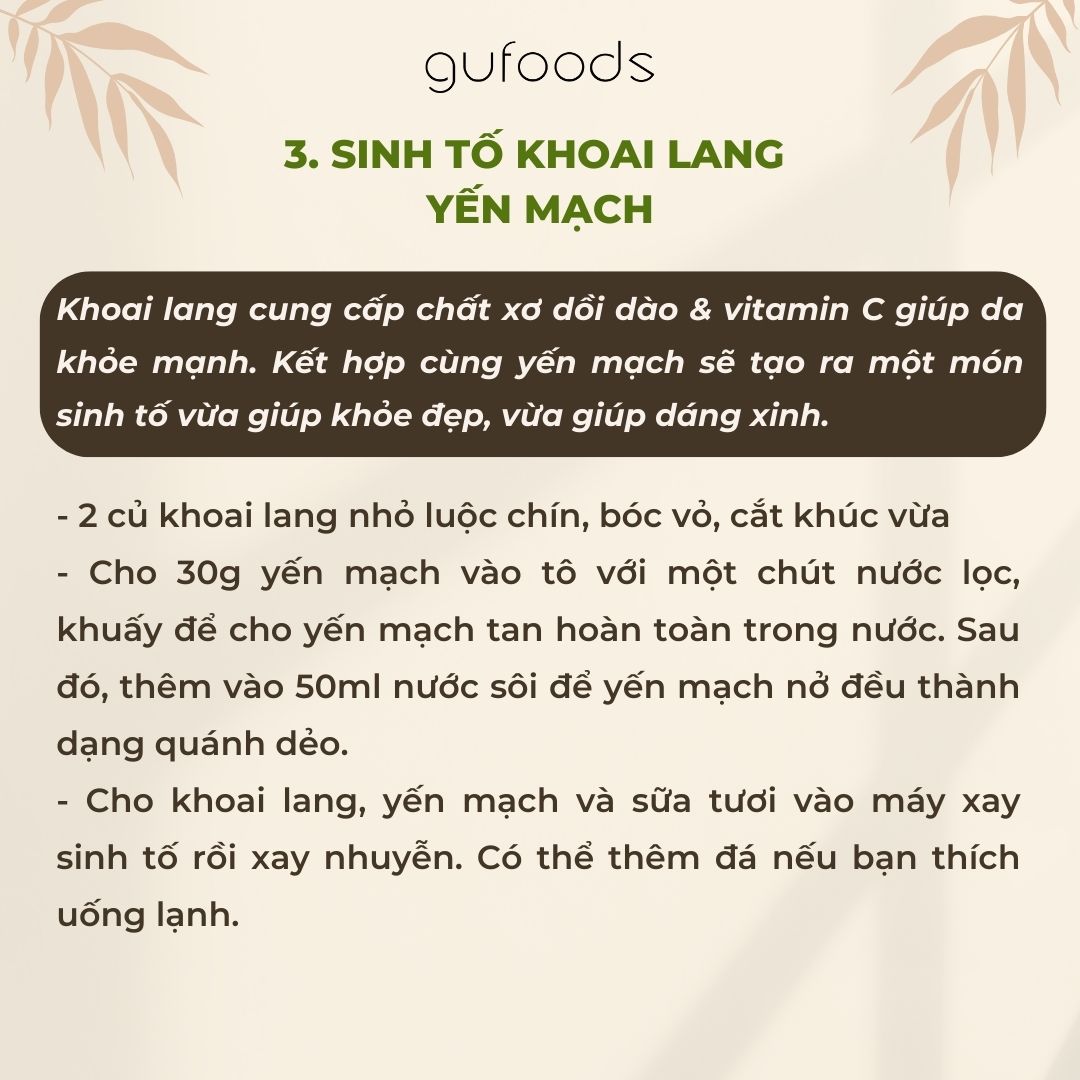 gufoods

3. SINH TỐ KHOAI LANG YẾN MẠCH

Khoai lang cung cấp chất xơ dồi dào & vitamin C giúp da khỏe mạnh. Kết hợp cùng yến mạch sẽ tạo ra một món sinh tố vừa giúp khỏe đẹp, vừa giúp dáng xinh.

- 2 củ khoai lang nhỏ luộc chín, bóc vỏ, cắt khúc vừa
- Cho 30g yến mạch vào tô với một chút nước lọc, khuấy để cho yến mạch tan hoàn toàn trong nước. Sau đó, thêm vào 50ml nước sôi để yến mạch nở đều thành dạng quánh dẻo.
- Cho khoai lang, yến mạch và sữa tươi vào máy xay sinh tố rồi xay nhuyễn. Có thể thêm đá nếu bạn thích uống lạnh.